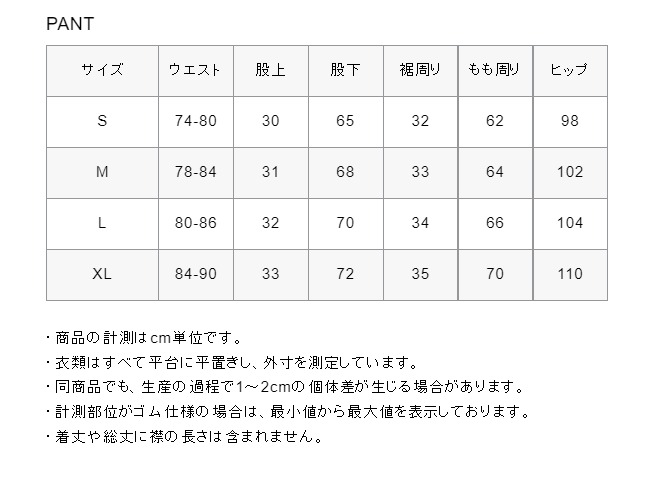 PANT

| サイズ | ウエスト | 股上 | 股下 | 裾周り | もも周り | ヒップ |
|---|---|---|---|---|---|---|
| S | 74-80 | 30 | 65 | 32 | 62 | 98 |
| M | 78-84 | 31 | 68 | 33 | 64 | 102 |
| L | 80-86 | 32 | 70 | 34 | 66 | 104 |
| XL | 84-90 | 33 | 72 | 35 | 70 | 110 |

・商品の計測はcm単位です。
・衣類はすべて平台に平置きし、外寸を測定しています。
・同商品でも、生産の過程で1～2cmの個体差が生じる場合があります。
・計測部位がゴム仕様の場合は、最小値から最大値を表示しております。
・着丈や総丈に襟の長さは含まれません。